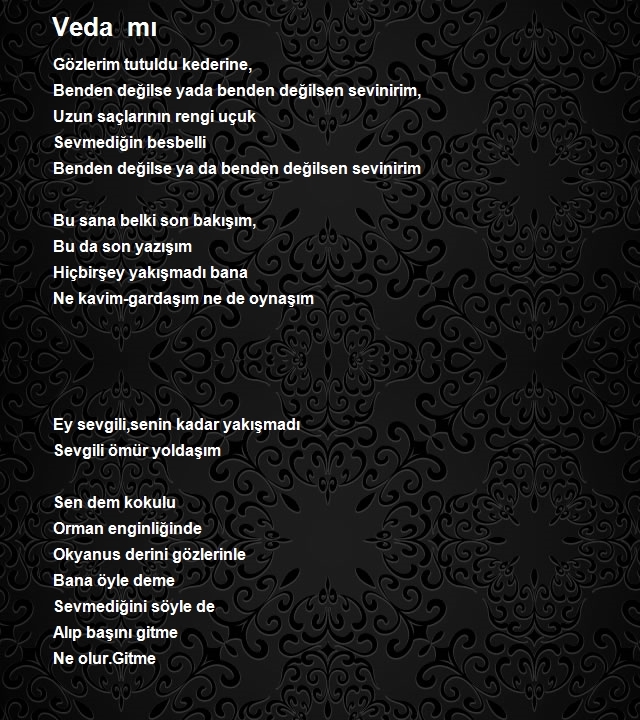 Veda mı

Gözlerim tutuldu kederine,
Benden değilse yada benden değilsen sevinirim,
Uzun saçlarının rengi uçuk
Sevmediğin besbelli
Benden değilse ya da benden değilsen sevinirim

Bu sana belki son bakışım,
Bu da son yazışım
Hiçbirşey yakışmadı bana
Ne kavim-gardaşım ne de oynaşım

Ey sevgili,senin kadar yakışmadı
Sevgili ömür yoldaşım

Sen dem kokulu
Orman enginliğinde
Okyanus derini gözlerinle
Bana öyle deme
Sevmediğini söyle de
Alıp başını gitme
Ne olur.Gitme